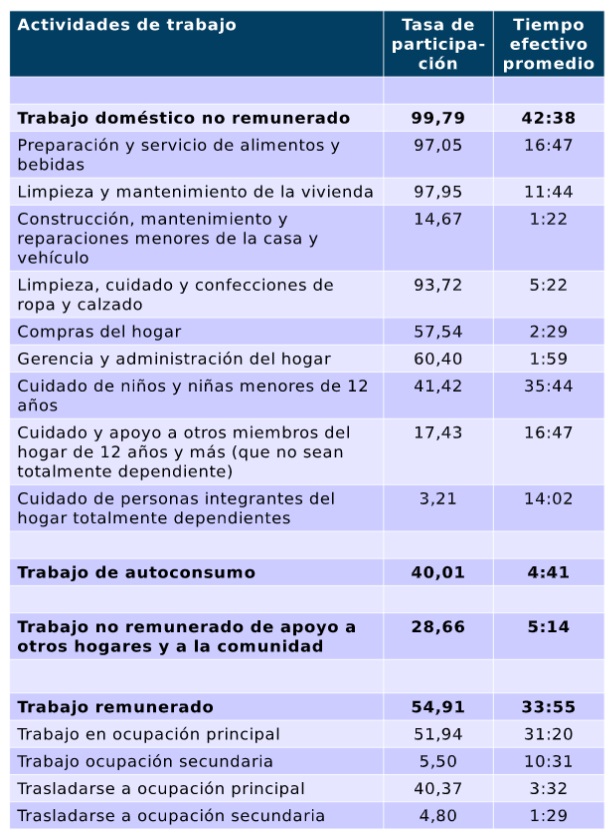 | Actividades de trabajo | Tasa de participación | Tiempo efectivo promedio |
|---|---|---|
| | | |
| **Trabajo doméstico no remunerado** | **99,79** | **42:38** |
| Preparación y servicio de alimentos y bebidas | 97,05 | 16:47 |
| Limpieza y mantenimiento de la vivienda | 97,95 | 11:44 |
| Construcción, mantenimiento y reparaciones menores de la casa y vehículo | 14,67 | 1:22 |
| Limpieza, cuidado y confecciones de ropa y calzado | 93,72 | 5:22 |
| Compras del hogar | 57,54 | 2:29 |
| Gerencia y administración del hogar | 60,40 | 1:59 |
| Cuidado de niños y niñas menores de 12 años | 41,42 | 35:44 |
| Cuidado y apoyo a otros miembros del hogar de 12 años y más (que no sean totalmente dependiente) | 17,43 | 16:47 |
| Cuidado de personas integrantes del hogar totalmente dependientes | 3,21 | 14:02 |
| | | |
| **Trabajo de autoconsumo** | **40,01** | **4:41** |
| | | |
| **Trabajo no remunerado de apoyo a otros hogares y a la comunidad** | **28,66** | **5:14** |
| | | |
| **Trabajo remunerado** | **54,91** | **33:55** |
| Trabajo en ocupación principal | 51,94 | 31:20 |
| Trabajo ocupación secundaria | 5,50 | 10:31 |
| Trasladarse a ocupación principal | 40,37 | 3:32 |
| Trasladarse a ocupación secundaria | 4,80 | 1:29 |